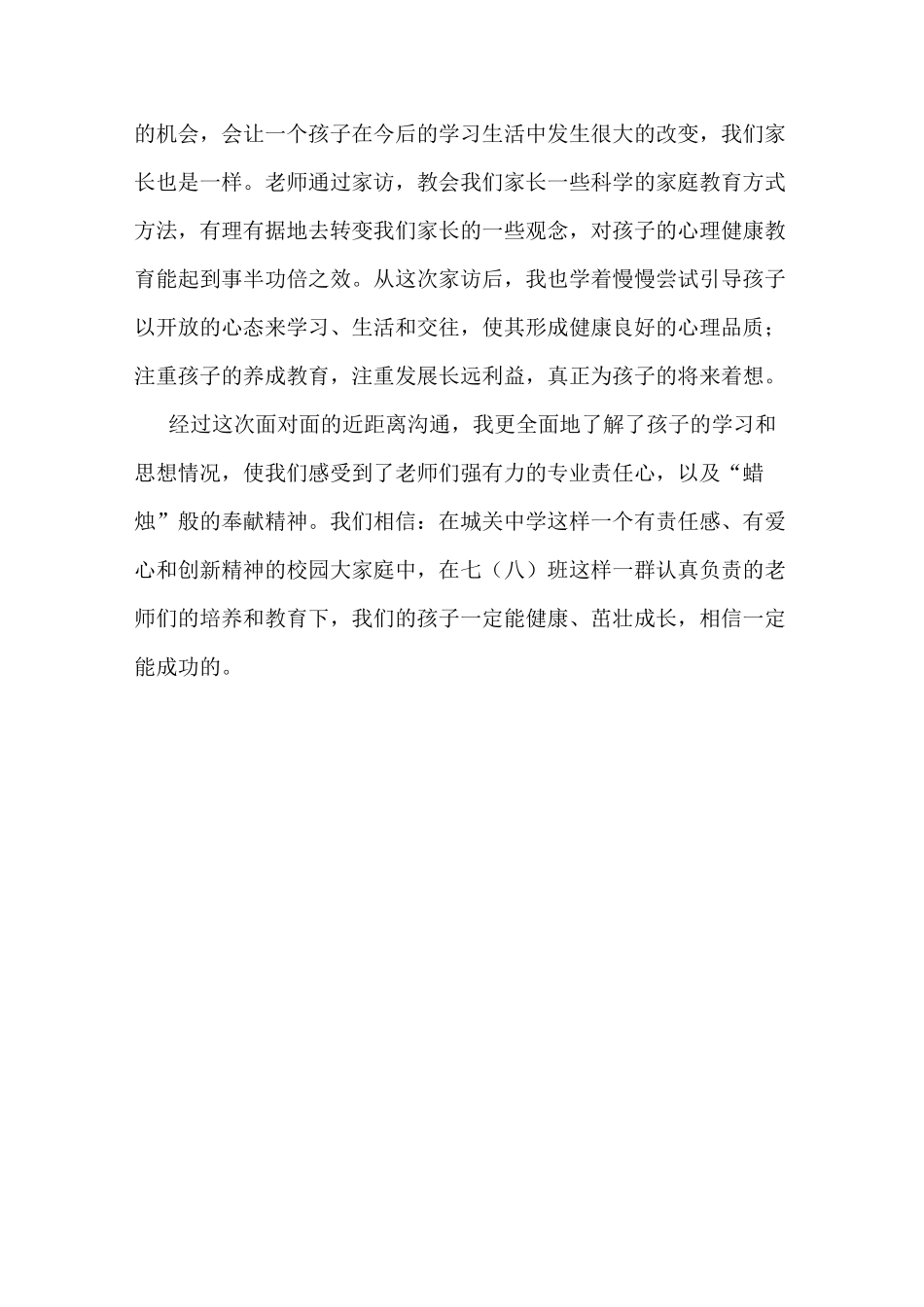 的机会，会让一个孩子在今后的学习生活中发生很大的改变，我们家长也是一样。老师通过家访，教会我们家长一些科学的家庭教育方式方法，有理有据地去转变我们家长的一些观念，对孩子的心理健康教育能起到事半功倍之效。从这次家访后，我也学着慢慢尝试引导孩子以开放的心态来学习、生活和交往，使其形成健康良好的心理品质；注重孩子的养成教育，注重发展长远利益，真正为孩子的将来着想。

经过这次面对面的近距离沟通，我更全面地了解了孩子的学习和思想情况，使我们感受到了老师们强有力的专业责任心，以及“蜡烛”般的奉献精神。我们相信：在城关中学这样一个有责任感、有爱心和创新精神的校园大家庭中，在七（八）班这样一群认真负责的老师们的培养和教育下，我们的孩子一定能健康、茁壮成长，相信一定能成功的。